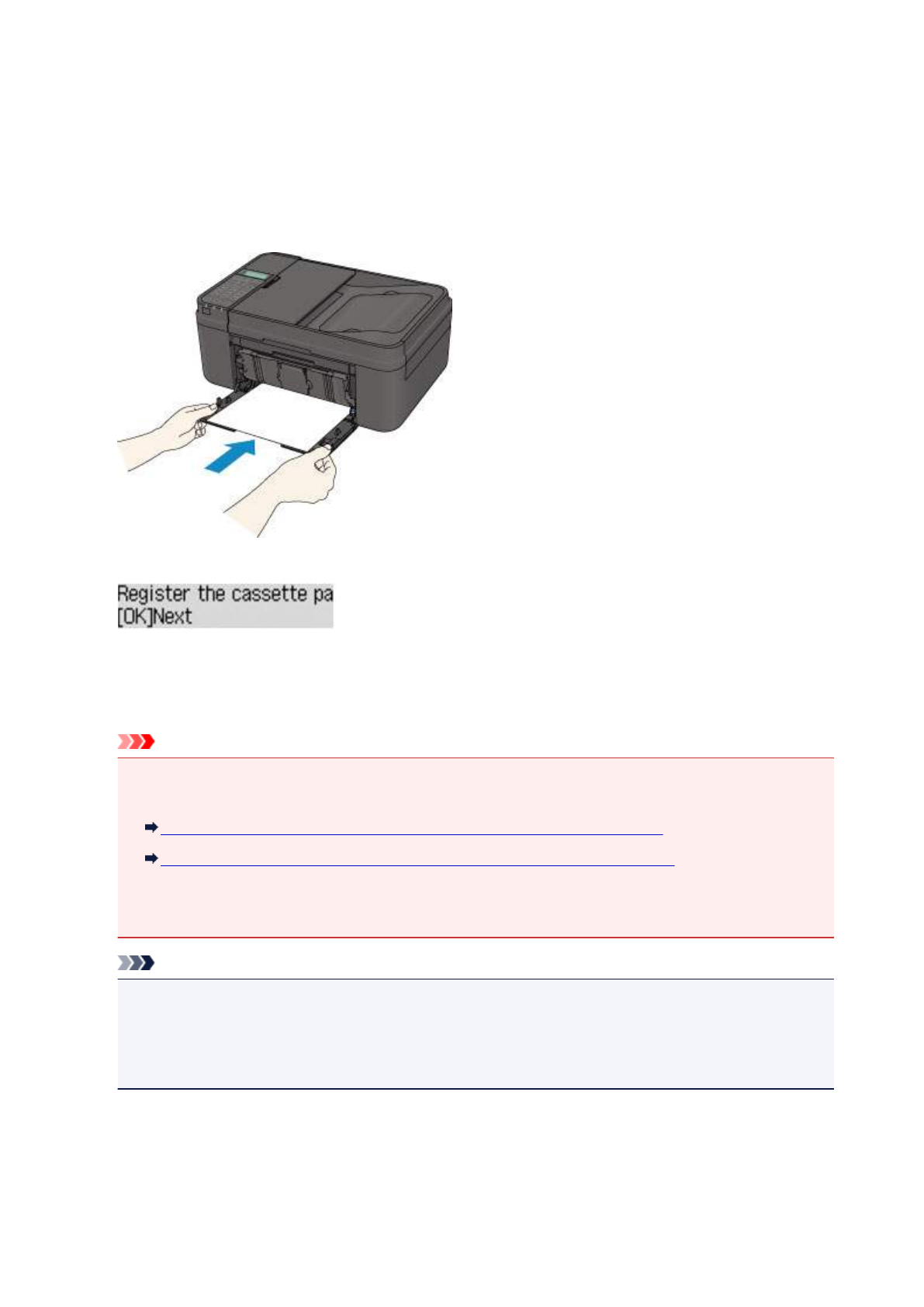 Register the cassette pa
[OK]Next